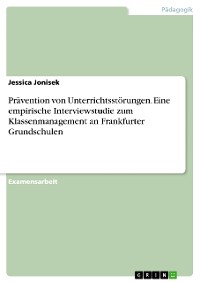 Pädagogik

Jessica Jonisek

Prävention von Unterrichtsstörungen. Eine empirische Interviewstudie zum Klassenmanagement an Frankfurter Grundschulen

Examensarbeit

GRIN